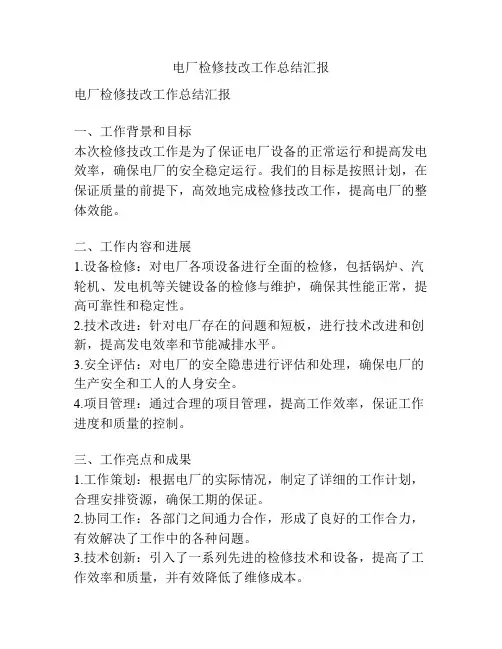 电厂检修技改工作总结汇报

电厂检修技改工作总结汇报

一、工作背景和目标
本次检修技改工作是为了保证电厂设备的正常运行和提高发电效率，确保电厂的安全稳定运行。我们的目标是按照计划，在保证质量的前提下，高效地完成检修技改工作，提高电厂的整体效能。

二、工作内容和进展
1.设备检修：对电厂各项设备进行全面的检修，包括锅炉、汽轮机、发电机等关键设备的检修与维护，确保其性能正常，提高可靠性和稳定性。
2.技术改进：针对电厂存在的问题和短板，进行技术改进和创新，提高发电效率和节能减排水平。
3.安全评估：对电厂的安全隐患进行评估和处理，确保电厂的生产安全和工人的人身安全。
4.项目管理：通过合理的项目管理，提高工作效率，保证工作进度和质量的控制。

三、工作亮点和成果
1.工作策划：根据电厂的实际情况，制定了详细的工作计划，合理安排资源，确保工期的保证。
2.协同工作：各部门之间通力合作，形成了良好的工作合力，有效解决了工作中的各种问题。
3.技术创新：引入了一系列先进的检修技术和设备，提高了工作效率和质量，并有效降低了维修成本。